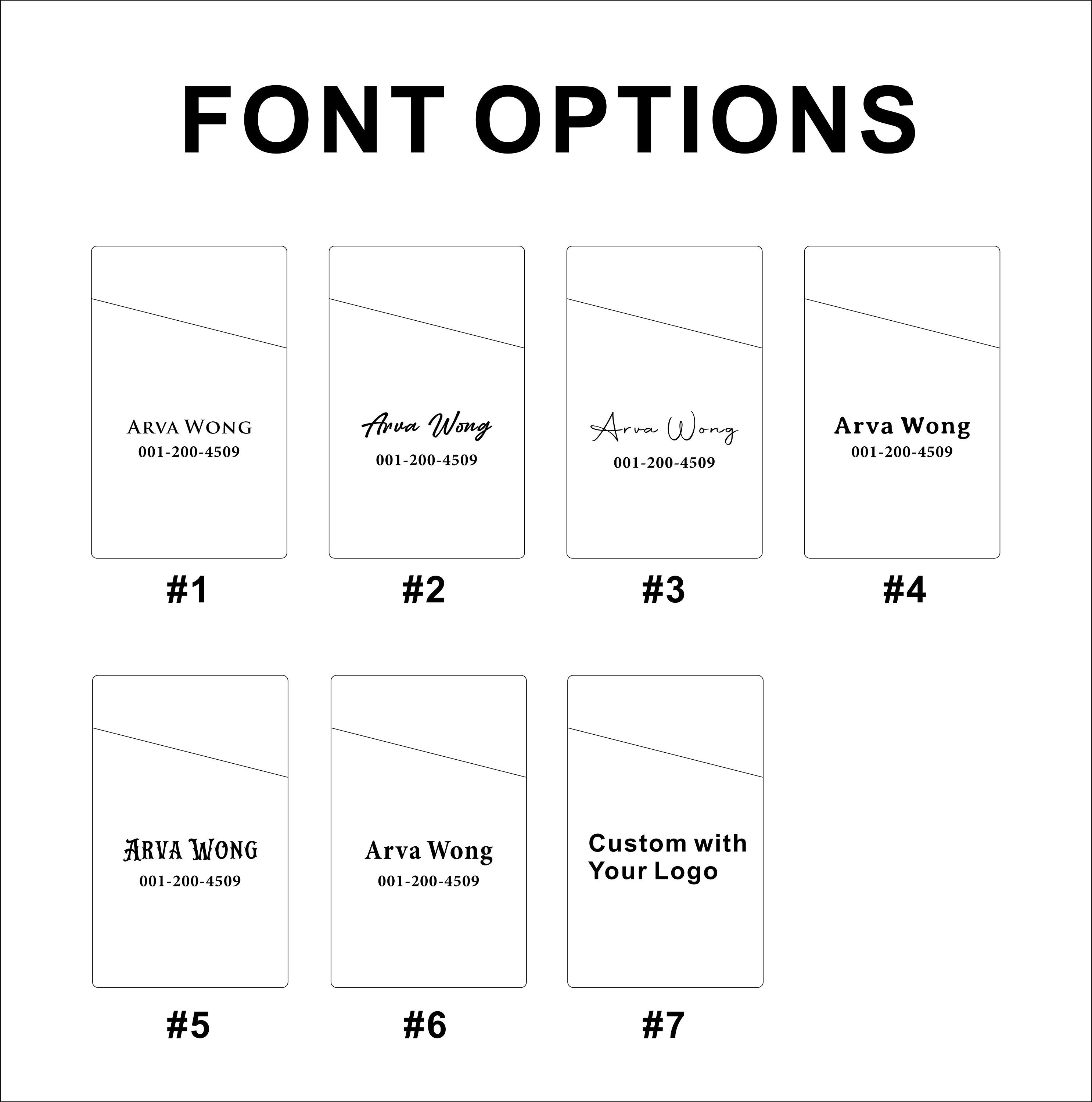 FONT OPTIONS

ARVA WONG
001-200-4509

#1

Arva Wong
001-200-4509

#2

Arva Wong
001-200-4509

#3

Arva Wong
001-200-4509

#4

ARVA WONG
001-200-4509

#5

Arva Wong
001-200-4509

#6

Custom with Your Logo

#7